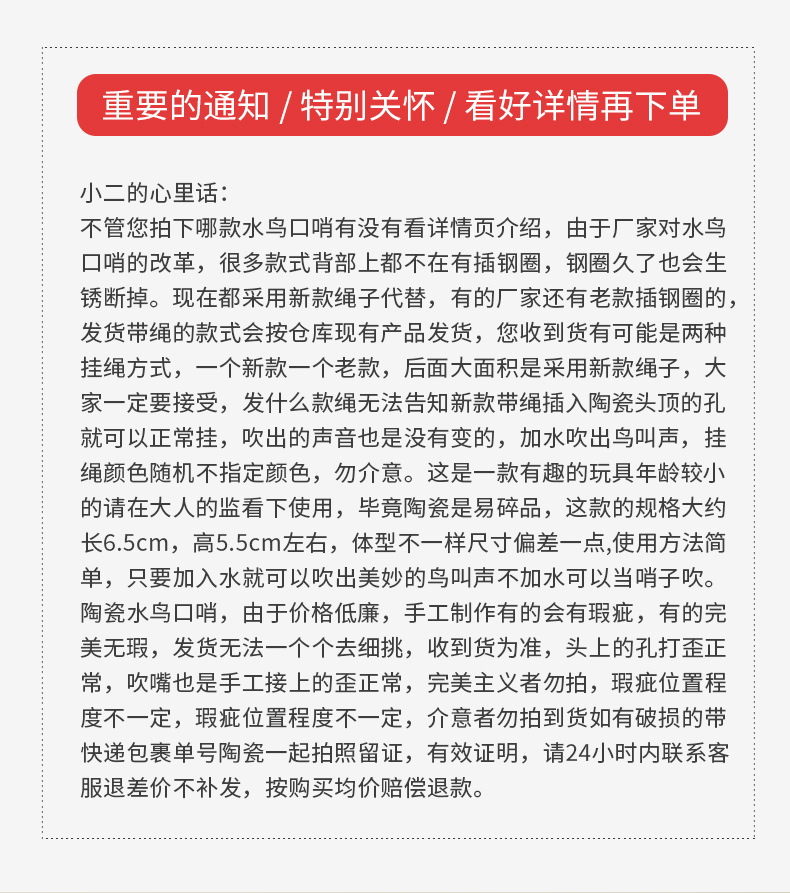 重要的通知 / 特别关怀 / 看好详情再下单

小二的心里话：
不管您拍下哪款水鸟口哨有没有看详情页介绍，由于厂家对水鸟口哨的改革，很多款式背部上都不在有插钢圈，钢圈久了也会生锈断掉。现在都采用新款绳子代替，有的厂家还有老款插钢圈的，发货带绳的款式会按仓库现有产品发货，您收到货有可能是两种挂绳方式，一个新款一个老款，后面大面积是采用新款绳子，大家一定要接受，发什么款绳无法告知新款带绳插入陶瓷头顶的孔就可以正常挂，吹出的声音也是没有变的，加水吹出鸟叫声，挂绳颜色随机不指定颜色，勿介意。这是一款有趣的玩具年龄较小的请在大人的监看下使用，毕竟陶瓷是易碎品，这款的规格大约长6.5cm，高5.5cm左右，体型不一样尺寸偏差一点,使用方法简单，只要加入水就可以吹出美妙的鸟叫声不加水可以当哨子吹。陶瓷水鸟口哨，由于价格低廉，手工制作有的会有瑕疵，有的完美无瑕，发货无法一个个去细挑，收到货为准，头上的孔打歪正常，吹嘴也是手工接上的歪正常，完美主义者勿拍，瑕疵位置程度不一定，瑕疵位置程度不一定，介意者勿拍到货如有破损的带快递包裹单号陶瓷一起拍照留证，有效证明，请24小时内联系客服退差价不补发，按购买均价赔偿退款。